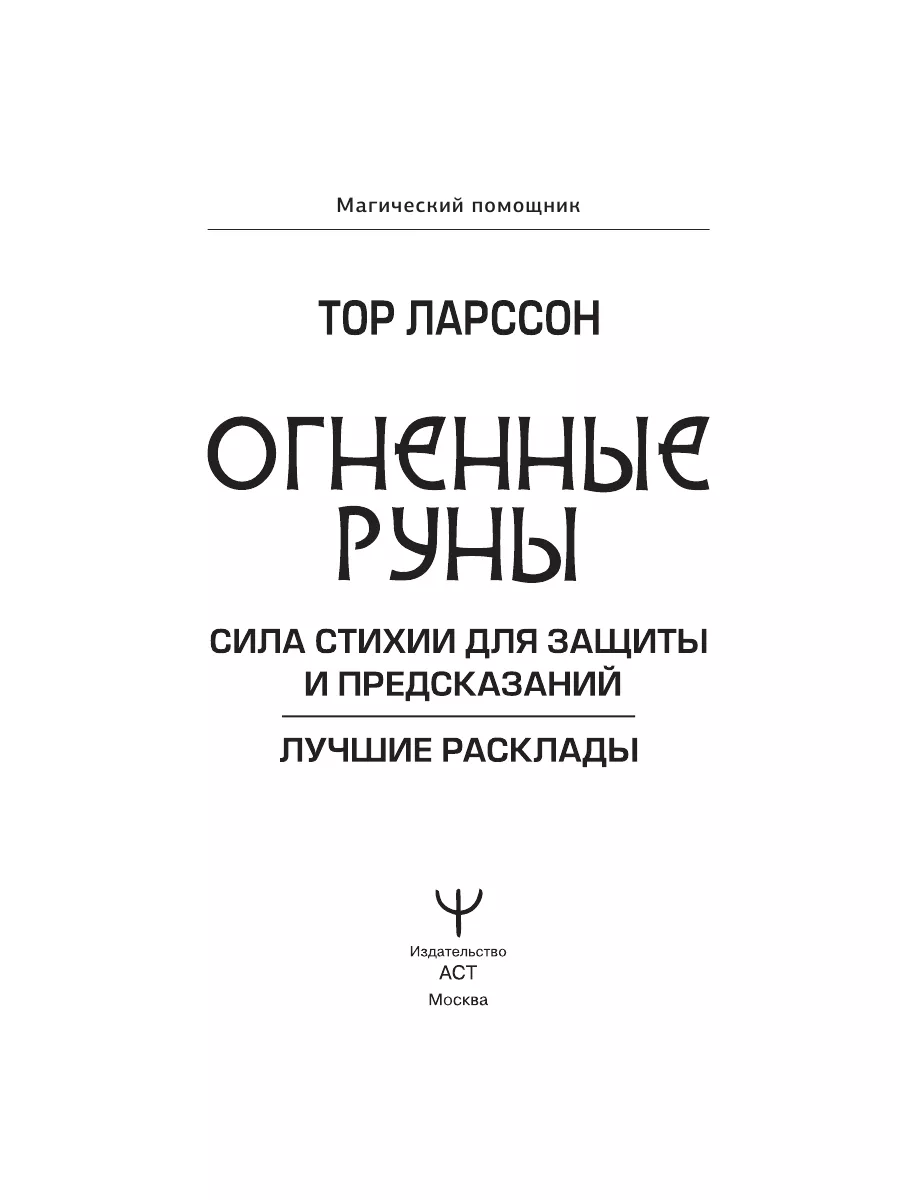 Магический помощник

ТОР ЛАРССОН

ОГНЕННЫЕ РУНЫ

СИЛА СТИХИИ ДЛЯ ЗАЩИТЫ И ПРЕДСКАЗАНИЙ

ЛУЧШИЕ РАСКЛАДЫ

Издательство
АСТ
Москва